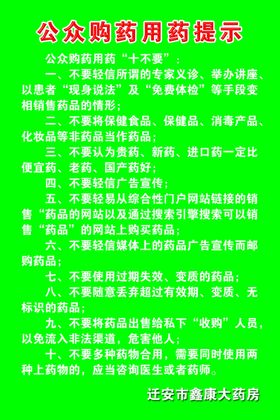 公众购药用药提示

公众购药用药“十不要”：

一、不要轻信所谓的专家义诊、举办讲座、以患者“现身说法”及“免费体检”等手段变相销售药品的情形；

二、不要将保健食品、保健品、消毒产品、化妆品等非药品当作药品；

三、不要认为贵药、新药、进口药一定比便宜药、老药、国产药好；

四、不要轻信广告宣传；

五、不要轻易从综合性门户网站链接的销售“药品的网站以及通过搜索引擎搜索可以销售“药品”的网站上购买药品；

六、不要轻信媒体上的药品广告宣传而邮购药品；

七、不要使用过期失效、变质的药品；

八、不要随意丢弃超过有效期、变质、无标识的药品；

九、不要将药品出售给私下“收购”人员，以免流入非法渠道，危害他人；

十、不要多种药物合用，需要同时使用两种上药物的，应当咨询医生或者药师。

迁安市鑫康大药房